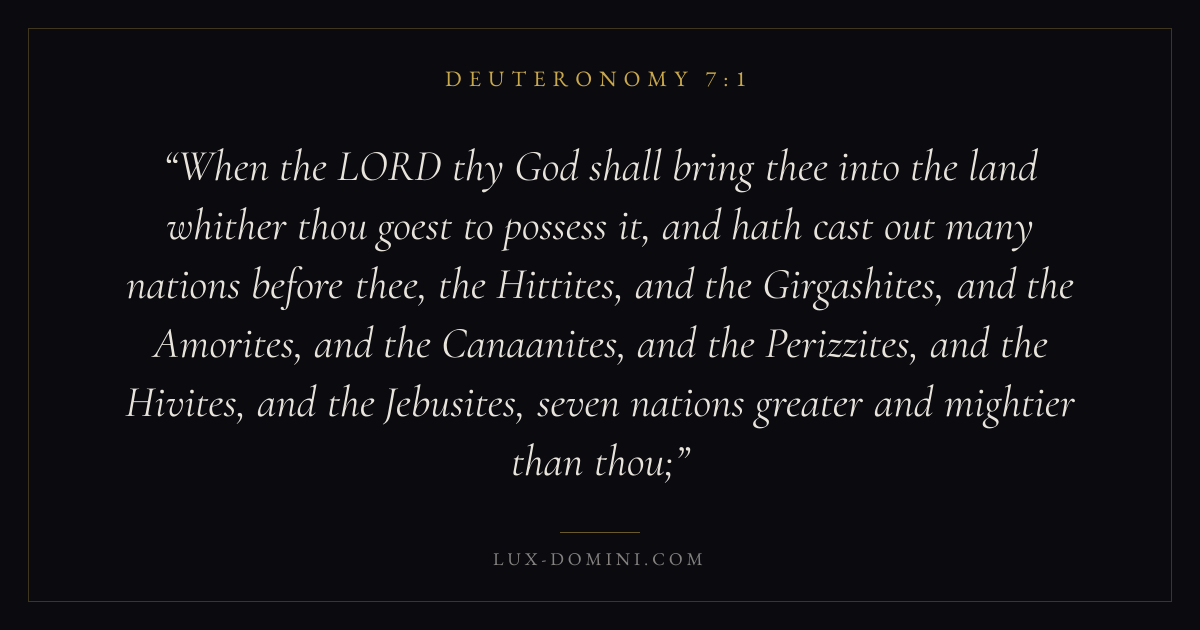 DEUTERONOMY 7:1

"When the LORD thy God shall bring thee into the land whither thou goest to possess it, and hath cast out many nations before thee, the Hittites, and the Girgashites, and the Amorites, and the Canaanites, and the Perizzites, and the Hivites, and the Jebusites, seven nations greater and mightier than thou;"

LUX-DOMINI.COM